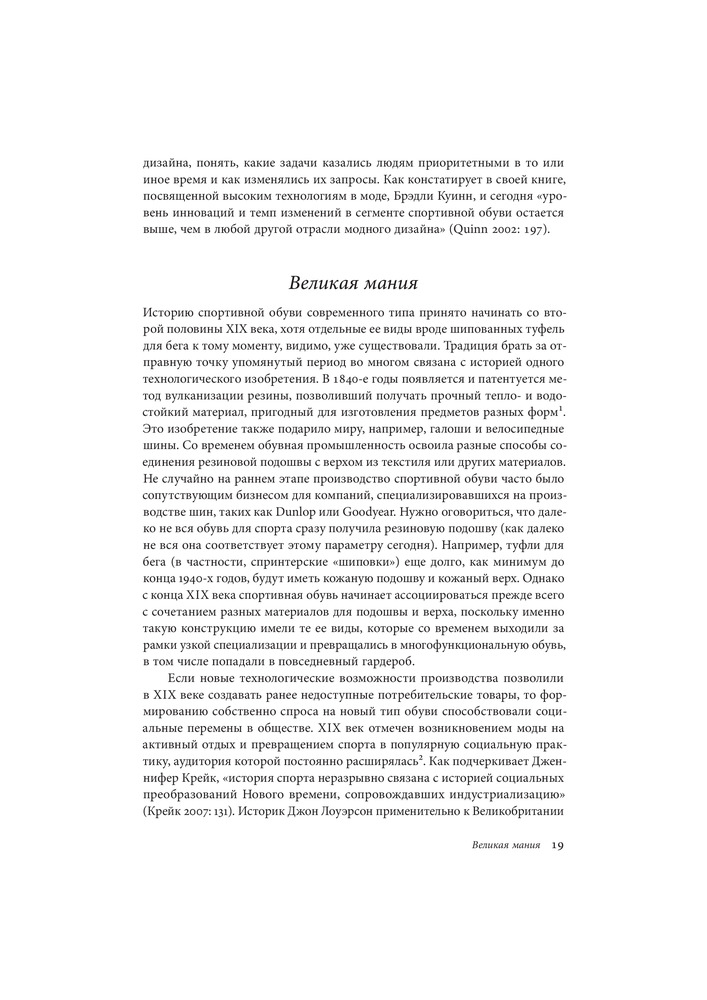 дизайна, понять, какие задачи казались людям приоритетными в то или иное время и как изменялись их запросы. Как констатирует в своей книге, посвященной высоким технологиям в моде, Брэдли Куинн, и сегодня «уровень инноваций и темп изменений в сегменте спортивной обуви остается выше, чем в любой другой отрасли модного дизайна» (Quinn 2002: 197).

Великая мания

Историю спортивной обуви современного типа принято начинать со второй половины XIX века, хотя отдельные ее виды вроде шипованных туфель для бега к тому моменту, видимо, уже существовали. Традиция брать за отправную точку упомянутый период во многом связана с историей одного технологического изобретения. В 1840-е годы появляется и патентуется метод вулканизации резины, позволивший получать прочный тепло- и водостойкий материал, пригодный для изготовления предметов разных форм$^1$. Это изобретение также подарило миру, например, галоши и велосипедные шины. Со временем обувная промышленность освоила разные способы соединения резиновой подошвы с верхом из текстиля или других материалов. Не случайно на раннем этапе производство спортивной обуви часто было сопутствующим бизнесом для компаний, специализировавшихся на производстве шин, таких как Dunlop или Goodyear. Нужно оговориться, что далеко не вся обувь для спорта сразу получила резиновую подошву (как далеко не вся она соответствует этому параметру сегодня). Например, туфли для бега (в частности, спринтерские «шиповки») еще долго, как минимум до конца 1940-х годов, будут иметь кожаную подошву и кожаный верх. Однако с конца XIX века спортивная обувь начинает ассоциироваться прежде всего с сочетанием разных материалов для подошвы и верха, поскольку именно такую конструкцию имели те ее виды, которые со временем выходили за рамки узкой специализации и превращались в многофункциональную обувь, в том числе попадали в повседневный гардероб.

Если новые технологические возможности производства позволили в XIX веке создавать ранее недоступные потребительские товары, то формированию собственно спроса на новый тип обуви способствовали социальные перемены в обществе. XIX век отмечен возникновением моды на активный отдых и превращением спорта в популярную социальную практику, аудитория которой постоянно расширялась$^2$. Как подчеркивает Дженнифер Крейк, «история спорта неразрывно связана с историей социальных преобразований Нового времени, сопровождавших индустриализацию» (Крейк 2007: 131). Историк Джон Лоуэрсон применительно к Великобритании

Великая мания 19